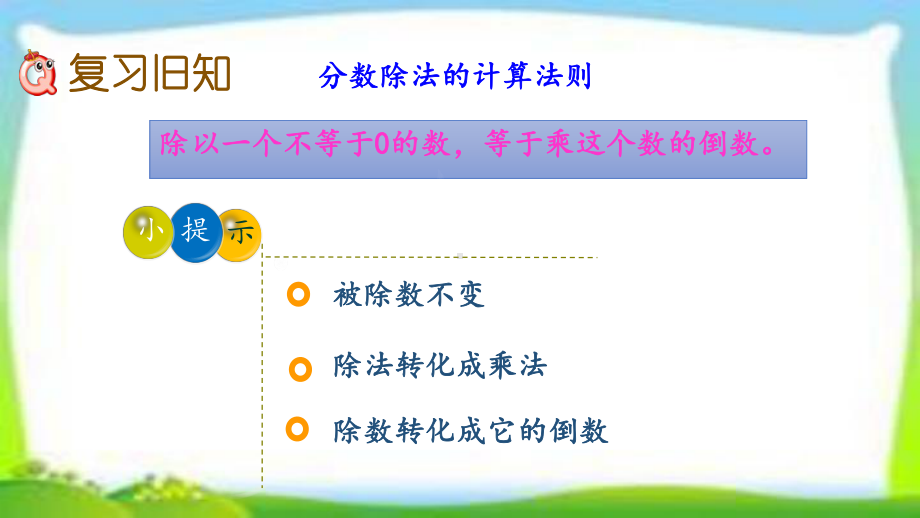 复习旧知

分数除法的计算法则

除以一个不等于0的数，等于乘这个数的倒数。

小 提 示

被除数不变

除法转化成乘法

除数转化成它的倒数